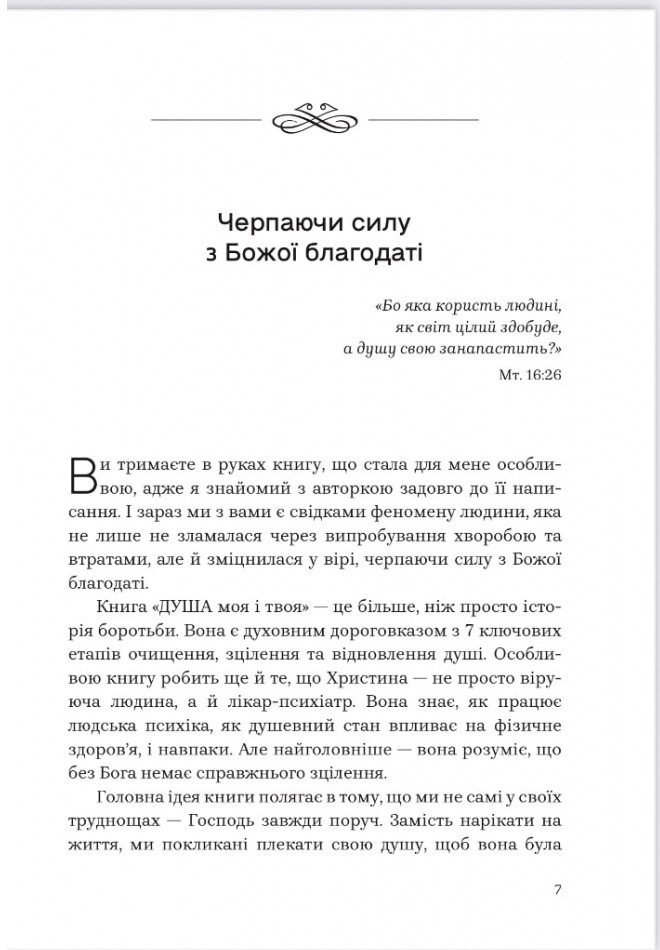 Черпаючи силу з Божої благодаті

«Бо яка користь людині, як світ цілий здобуде, а душу свою занапастить?»
Мт. 16:26

Ви тримаєте в руках книгу, що стала для мене особливою, адже я знайомий з авторкою задовго до її написання. І зараз ми з вами є свідками феномену людини, яка не лише не зламалася через випробування хворобою та втратами, але й зміцнилася у вірі, черпаючи силу з Божої благодаті.

Книга «ДУША моя і твоя» — це більше, ніж просто історія боротьби. Вона є духовним дороговказом з 7 ключових етапів очищення, зцілення та відновлення душі. Особливою книгу робить ще й те, що Христина — не просто віруюча людина, а й лікар-психіатр. Вона знає, як працює людська психіка, як душевний стан впливає на фізичне здоров'я, і навпаки. Але найголовніше — вона розуміє, що без Бога немає справжнього зцілення.

Головна ідея книги полягає в тому, що ми не самі у своїх труднощах — Господь завжди поруч. Замість нарікати на життя, ми покликані плекати свою душу, щоб вона була

7